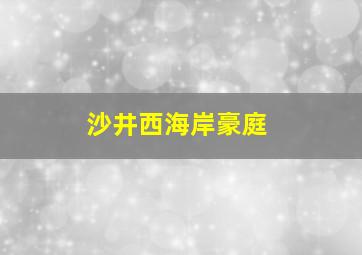 沙井西海岸豪庭